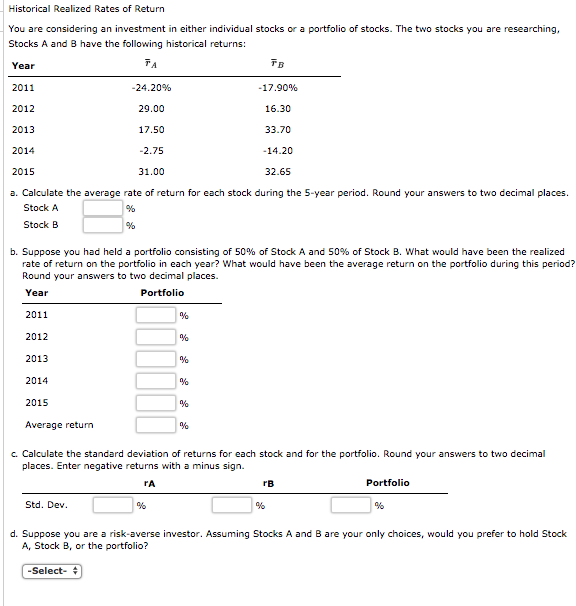 Historical Realized Rates of Return

You are considering an investment in either individual stocks or a portfolio of stocks. The two stocks you are researching, Stocks A and B have the following historical returns:

| Year | $\bar{r}_A$ | $\bar{r}_B$ |
|---|---|---|
| 2011 | -24.20% | -17.90% |
| 2012 | 29.00 | 16.30 |
| 2013 | 17.50 | 33.70 |
| 2014 | -2.75 | -14.20 |
| 2015 | 31.00 | 32.65 |

a. Calculate the average rate of return for each stock during the 5-year period. Round your answers to two decimal places.

Stock A %

Stock B %

b. Suppose you had held a portfolio consisting of 50% of Stock A and 50% of Stock B. What would have been the realized rate of return on the portfolio in each year? What would have been the average return on the portfolio during this period? Round your answers to two decimal places.

| Year | Portfolio |
|---|---|
| 2011 | % |
| 2012 | % |
| 2013 | % |
| 2014 | % |
| 2015 | % |
| Average return | % |

c. Calculate the standard deviation of returns for each stock and for the portfolio. Round your answers to two decimal places. Enter negative returns with a minus sign.

| | rA | rB | Portfolio |
|---|---|---|---|
| Std. Dev. | % | % | % |

d. Suppose you are a risk-averse investor. Assuming Stocks A and B are your only choices, would you prefer to hold Stock A, Stock B, or the portfolio?

-Select-